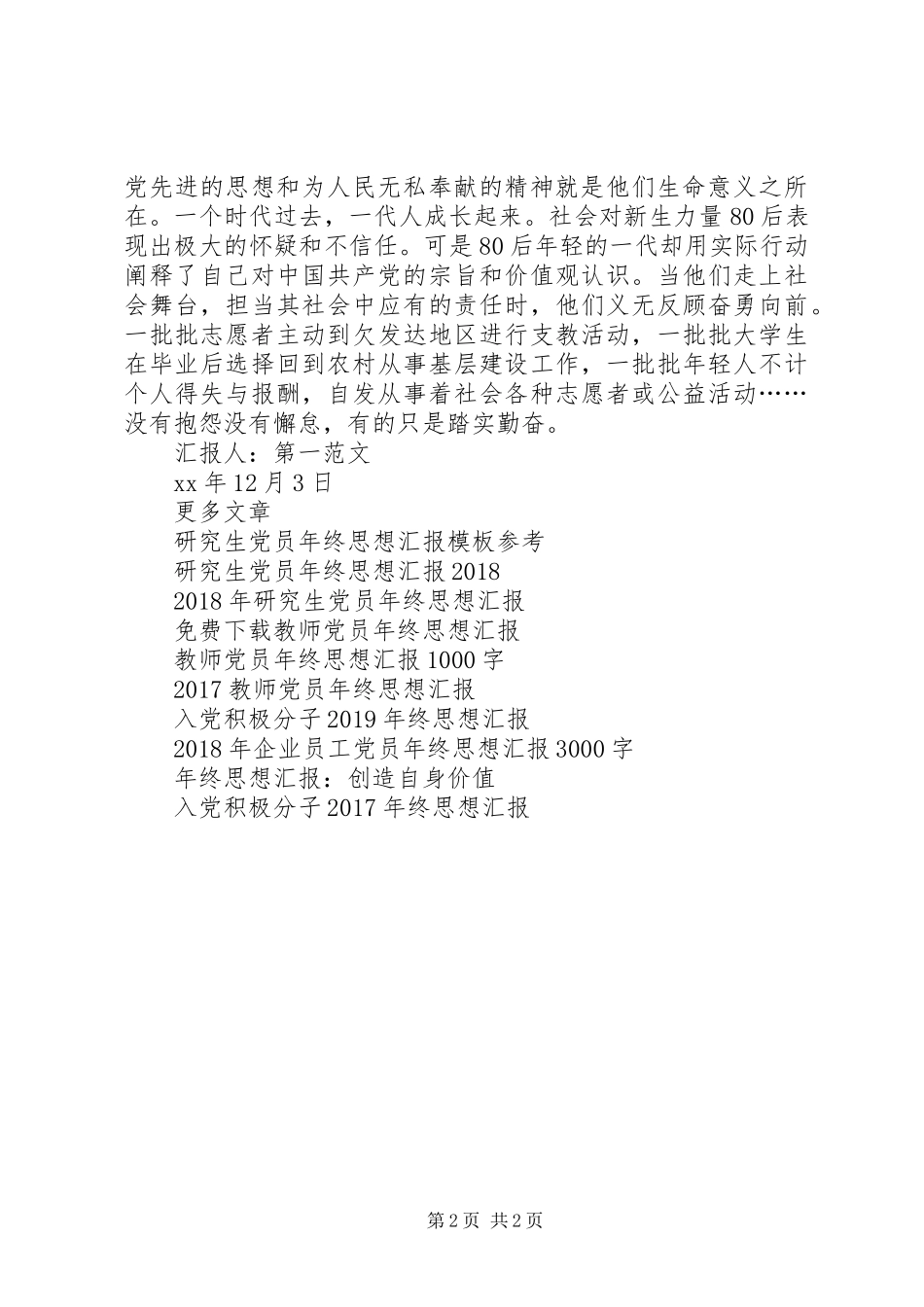 党先进的思想和为人民无私奉献的精神就是他们生命意义之所在。一个时代过去，一代人成长起来。社会对新生力量80后表现出极大的怀疑和不信任。可是80后年轻的一代却用实际行动阐释了自己对中国共产党的宗旨和价值观认识。当他们走上社会舞台，担当其社会中应有的责任时，他们义无反顾奋勇向前。一批批志愿者主动到欠发达地区进行支教活动，一批批大学生在毕业后选择回到农村从事基层建设工作，一批批年轻人不计个人得失与报酬，自发从事着社会各种志愿者或公益活动……没有抱怨没有懈怠，有的只是踏实勤奋。

汇报人：第一范文

xx年12月3日

更多文章

研究生党员年终思想汇报模板参考

研究生党员年终思想汇报2018

2018年研究生党员年终思想汇报

免费下载教师党员年终思想汇报

教师党员年终思想汇报1000字

2017教师党员年终思想汇报

入党积极分子2019年终思想汇报

2018年企业员工党员年终思想汇报3000字

年终思想汇报：创造自身价值

入党积极分子2017年终思想汇报

第2页 共2页